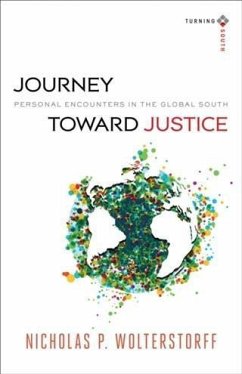 TURNING SOUTH

JOURNEY
PERSONAL ENCOUNTERS IN THE GLOBAL SOUTH
TOWARD JUSTICE

NICHOLAS P. WOLTERSTORFF